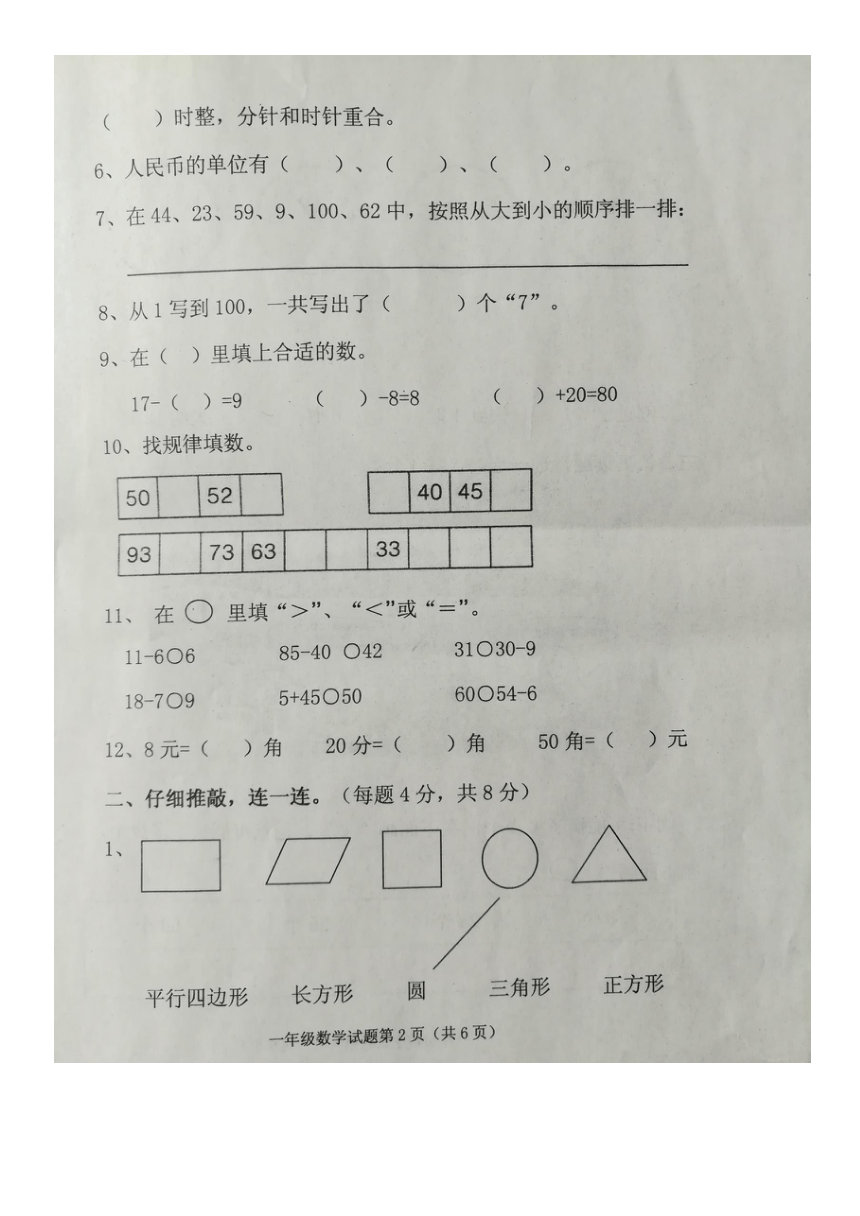 (　　)时整，分针和时针重合。

6、人民币的单位有（　　）、（　　）、（　　）。

7、在 44、23、59、9、100、62 中，按照从大到小的顺序排一排：

8、从 1 写到 100，一共写出了（　　　）个“7”。

9、在（　）里填上合适的数。

17-（　）=9　　（　　）-8=8　　（　　）+20=80

10、找规律填数。

| 50 |  | 52 |  |
|---|---|---|---|

|  | 40 | 45 |  |
|---|---|---|---|

| 93 |  | 73 | 63 |  |  | 33 |  |  |  |
|---|---|---|---|---|---|---|---|---|---|

11、在 ○ 里填“>”、“<”或“=”。

11-6○6　　85-40 ○42　　31○30-9

18-7○9　　5+45○50　　60○54-6

12、8 元=（　）角　　20 分=（　　）角　　50 角=（　）元

二、仔细推敲，连一连。（每题 4 分，共 8 分）

1、

平行四边形　　长方形　　圆　　三角形　　正方形

一年级数学试题第 2 页（共 6 页）